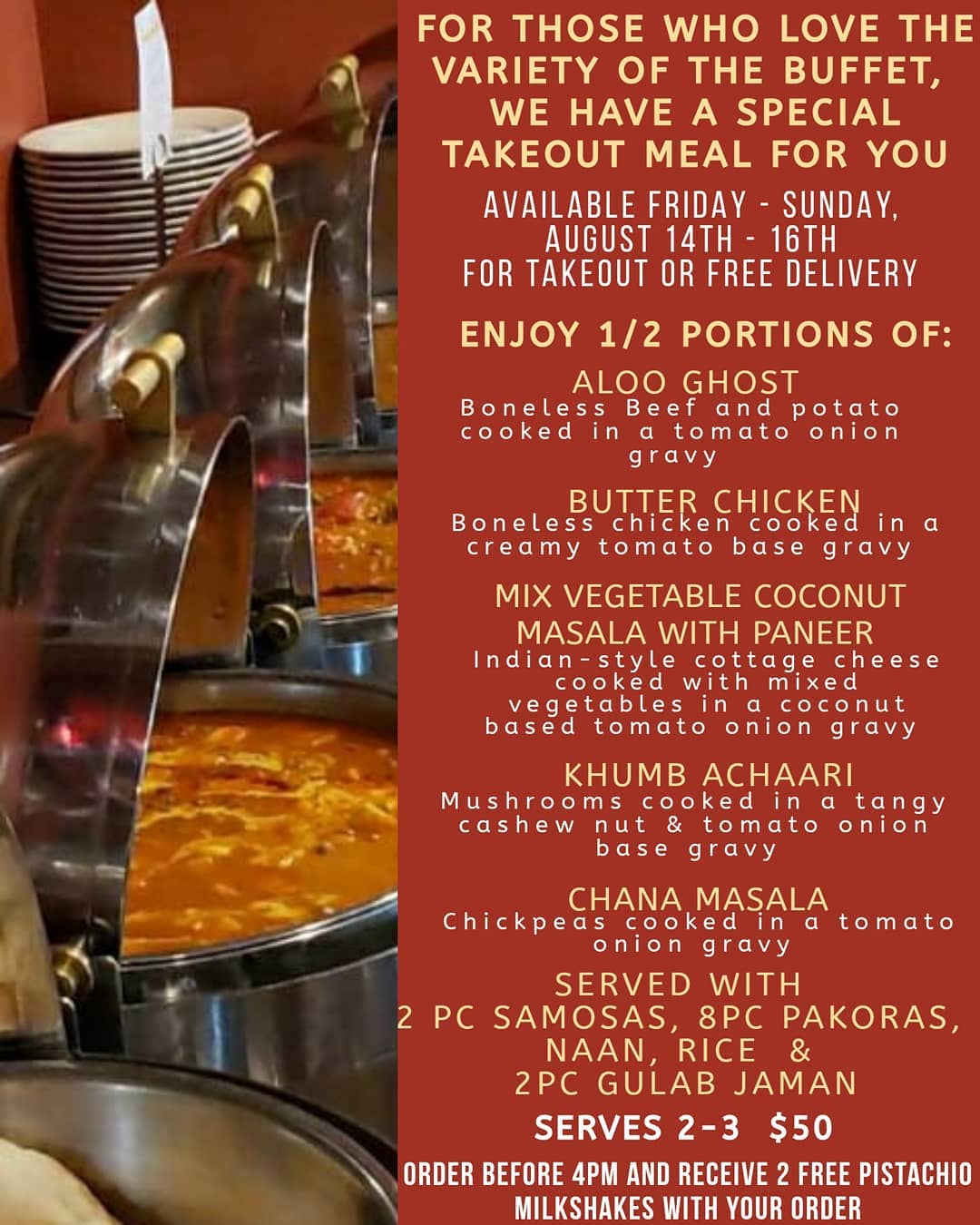 FOR THOSE WHO LOVE THE VARIETY OF THE BUFFET, WE HAVE A SPECIAL TAKEOUT MEAL FOR YOU

AVAILABLE FRIDAY - SUNDAY, AUGUST 14TH - 16TH FOR TAKEOUT OR FREE DELIVERY

ENJOY 1/2 PORTIONS OF:

ALOO GHOST
Boneless Beef and potato cooked in a tomato onion gravy

BUTTER CHICKEN
Boneless chicken cooked in a creamy tomato base gravy

MIX VEGETABLE COCONUT MASALA WITH PANEER
Indian-style cottage cheese cooked with mixed vegetables in a coconut based tomato onion gravy

KHUMB ACHAARI
Mushrooms cooked in a tangy cashew nut & tomato onion base gravy

CHANA MASALA
Chickpeas cooked in a tomato onion gravy

SERVED WITH
2 PC SAMOSAS, 8PC PAKORAS, NAAN, RICE & 2PC GULAB JAMAN

SERVES 2-3 $50

ORDER BEFORE 4PM AND RECEIVE 2 FREE PISTACHIO MILKSHAKES WITH YOUR ORDER